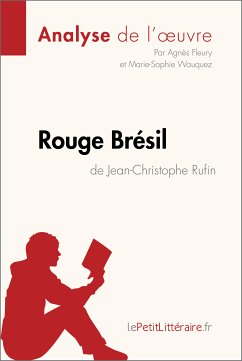 Analyse de l'œuvre
Par Agnès Fleury
et Marie-Sophie Wauquez

Rouge Brésil
de Jean-Christophe Rufin

lePetitLittéraire.fr